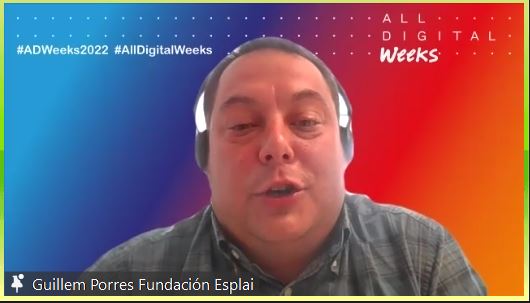 #ADWeeks2022 #AllDigitalWeeks

ALL
DIGITAL
Weeks

Guillem Porres Fundación Esplai